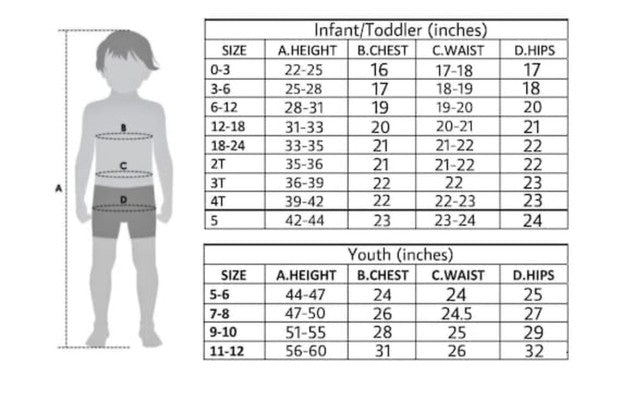 B
C
A
D

Infant/Toddler (inches)

| SIZE | A.HEIGHT | B.CHEST | C.WAIST | D.HIPS |
|---|---|---|---|---|
| 0-3 | 22-25 | 16 | 17-18 | 17 |
| 3-6 | 25-28 | 17 | 18-19 | 18 |
| 6-12 | 28-31 | 19 | 19-20 | 20 |
| 12-18 | 31-33 | 20 | 20-21 | 21 |
| 18-24 | 33-35 | 21 | 21-22 | 22 |
| 2T | 35-36 | 21 | 21-22 | 22 |
| 3T | 36-39 | 22 | 22 | 23 |
| 4T | 39-42 | 22 | 22-23 | 23 |
| 5 | 42-44 | 23 | 23-24 | 24 |

Youth (inches)

| SIZE | A.HEIGHT | B.CHEST | C.WAIST | D.HIPS |
|---|---|---|---|---|
| 5-6 | 44-47 | 24 | 24 | 25 |
| 7-8 | 47-50 | 26 | 24.5 | 27 |
| 9-10 | 51-55 | 28 | 25 | 29 |
| 11-12 | 56-60 | 31 | 26 | 32 |